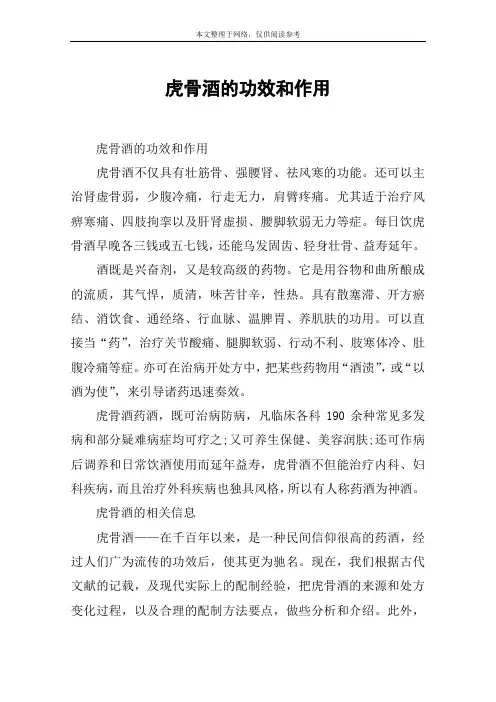 本文整理于网络，仅供阅读参考

虎骨酒的功效和作用

虎骨酒的功效和作用

虎骨酒不仅具有壮筋骨、强腰肾、祛风寒的功能。还可以主治肾虚骨弱，少腹冷痛，行走无力，肩臂疼痛。尤其适于治疗风痹寒痛、四肢拘挛以及肝肾虚损、腰脚软弱无力等症。每日饮虎骨酒早晚各三钱或五七钱，还能乌发固齿、轻身壮骨、益寿延年。

酒既是兴奋剂，又是较高级的药物。它是用谷物和曲所酿成的流质，其气悍，质清，味苦甘辛，性热。具有散塞滞、开方瘀结、消饮食、通经络、行血脉、温脾胃、养肌肤的功用。可以直接当“药”，治疗关节酸痛、腿脚软弱、行动不利、肢寒体冷、肚腹冷痛等症。亦可在治病开处方中，把某些药物用“酒渍”，或“以酒为使”，来引导诸药迅速奏效。

虎骨酒药酒，既可治病防病，凡临床各科 190 余种常见多发病和部分疑难病症均可疗之；又可养生保健、美容润肤；还可作病后调养和日常饮酒使用而延年益寿，虎骨酒不但能治疗内科、妇科疾病，而且治疗外科疾病也独具风格，所以有人称药酒为神酒。

虎骨酒的相关信息

虎骨酒——在千百年以来，是一种民间信仰很高的药酒，经过人们广为流传的功效后，使其更为驰名。现在，我们根据古代文献的记载，及现代实际上的配制经验，把虎骨酒的来源和处方变化过程，以及合理的配制方法要点，做些分析和介绍。此外，